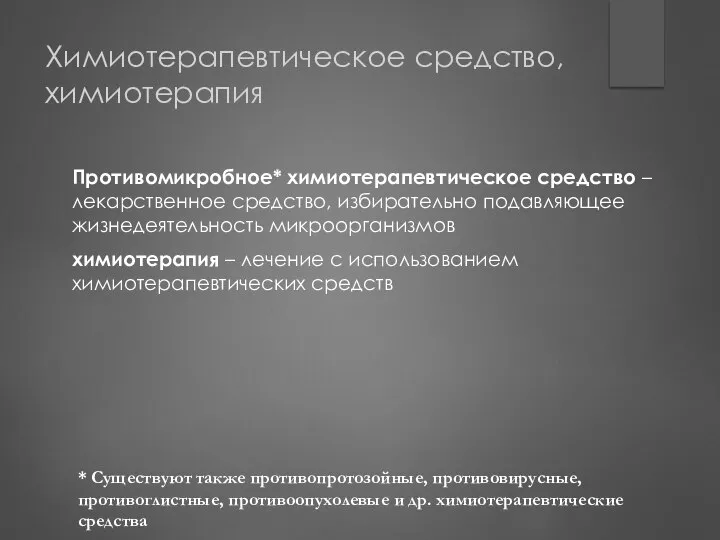 Химиотерапевтическое средство, химиотерапия

Противомикробное* химиотерапевтическое средство – лекарственное средство, избирательно подавляющее жизнедеятельность микроорганизмов

химиотерапия – лечение с использованием химиотерапевтических средств

* Существуют также противопротозойные, противовирусные, противоглистные, противоопухолевые и др. химиотерапевтические средства